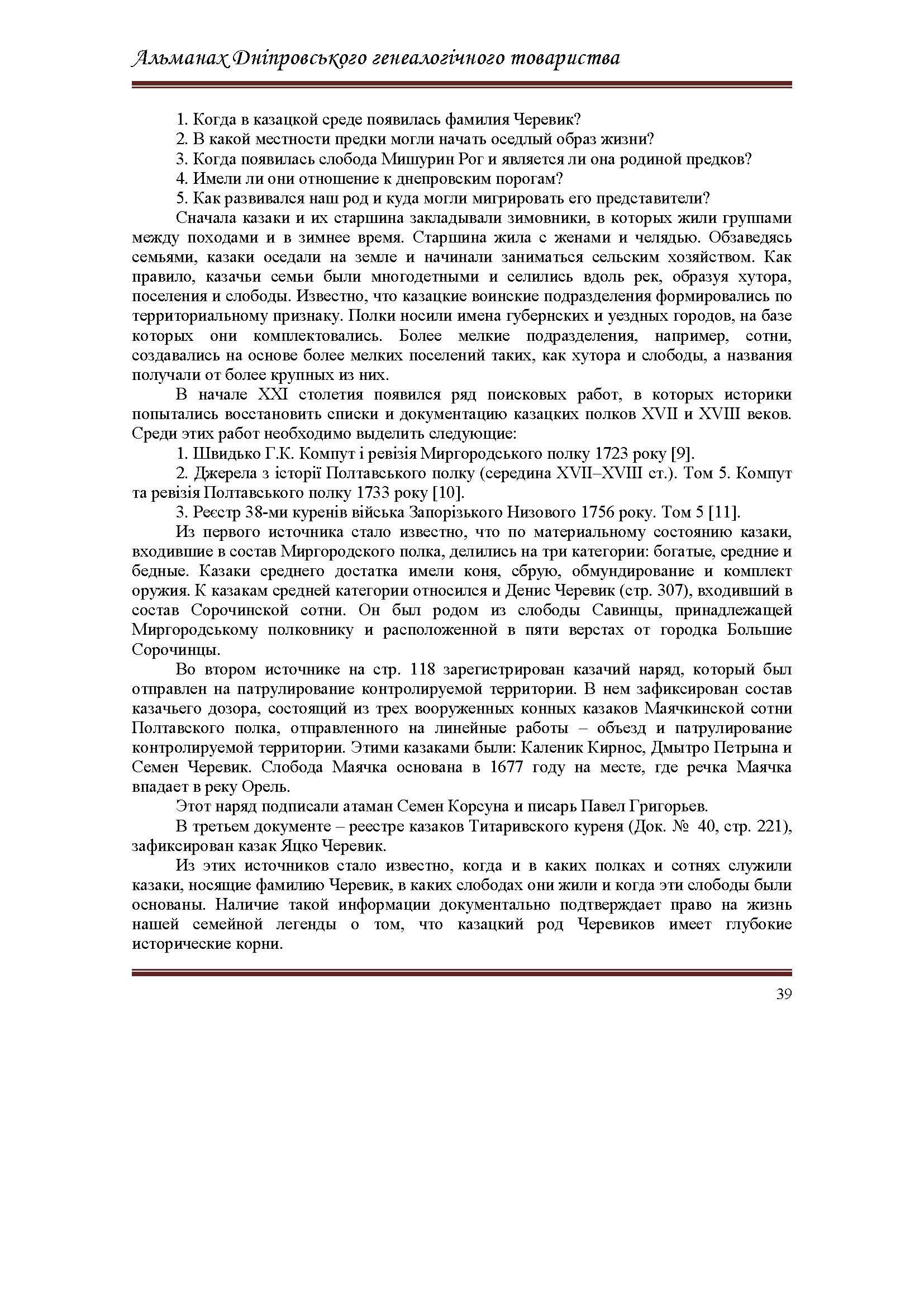 Альманах Дніпровського генеалогічного товариства

1. Когда в казацкой среде появилась фамилия Черевик?

2. В какой местности предки могли начать оседлый образ жизни?

3. Когда появилась слобода Мишурин Рог и является ли она родиной предков?

4. Имели ли они отношение к днепровским порогам?

5. Как развивался наш род и куда могли мигрировать его представители?

Сначала казаки и их старшина закладывали зимовники, в которых жили группами между походами и в зимнее время. Старшина жила с женами и челядью. Обзаведясь семьями, казаки оседали на земле и начинали заниматься сельским хозяйством. Как правило, казачьи семьи были многодетными и селились вдоль рек, образуя хутора, поселения и слободы. Известно, что казацкие воинские подразделения формировались по территориальному признаку. Полки носили имена губернских и уездных городов, на базе которых они комплектовались. Более мелкие подразделения, например, сотни, создавались на основе более мелких поселений таких, как хутора и слободы, а названия получали от более крупных из них.

В начале XXI столетия появился ряд поисковых работ, в которых историки попытались восстановить списки и документацию казацких полков XVII и XVIII веков. Среди этих работ необходимо выделить следующие:

1. Швидько Г.К. Компут і ревізія Миргородського полку 1723 року [9].

2. Джерела з історії Полтавського полку (середина XVII–XVIII ст.). Том 5. Компут та ревізія Полтавського полку 1733 року [10].

3. Реєстр 38-ми куренів війська Запорізького Низового 1756 року. Том 5 [11].

Из первого источника стало известно, что по материальному состоянию казаки, входившие в состав Миргородского полка, делились на три категории: богатые, средние и бедные. Казаки среднего достатка имели коня, сбрую, обмундирование и комплект оружия. К казакам средней категории относился и Денис Черевик (стр. 307), входивший в состав Сорочинской сотни. Он был родом из слободы Савинцы, принадлежащей Миргородському полковнику и расположенной в пяти верстах от городка Большие Сорочинцы.

Во втором источнике на стр. 118 зарегистрирован казачий наряд, который был отправлен на патрулирование контролируемой территории. В нем зафиксирован состав казачьего дозора, состоящий из трех вооруженных конных казаков Маячкинской сотни Полтавского полка, отправленного на линейные работы – объезд и патрулирование контролируемой территории. Этими казаками были: Каленик Кирнос, Дмытро Петрына и Семен Черевик. Слобода Маячка основана в 1677 году на месте, где речка Маячка впадает в реку Орель.

Этот наряд подписали атаман Семен Корсуна и писарь Павел Григорьев.

В третьем документе – реестре казаков Титаривского куреня (Док. № 40, стр. 221), зафиксирован казак Яцко Черевик.

Из этих источников стало известно, когда и в каких полках и сотнях служили казаки, носящие фамилию Черевик, в каких слободах они жили и когда эти слободы были основаны. Наличие такой информации документально подтверждает право на жизнь нашей семейной легенды о том, что казацкий род Черевиков имеет глубокие исторические корни.

39